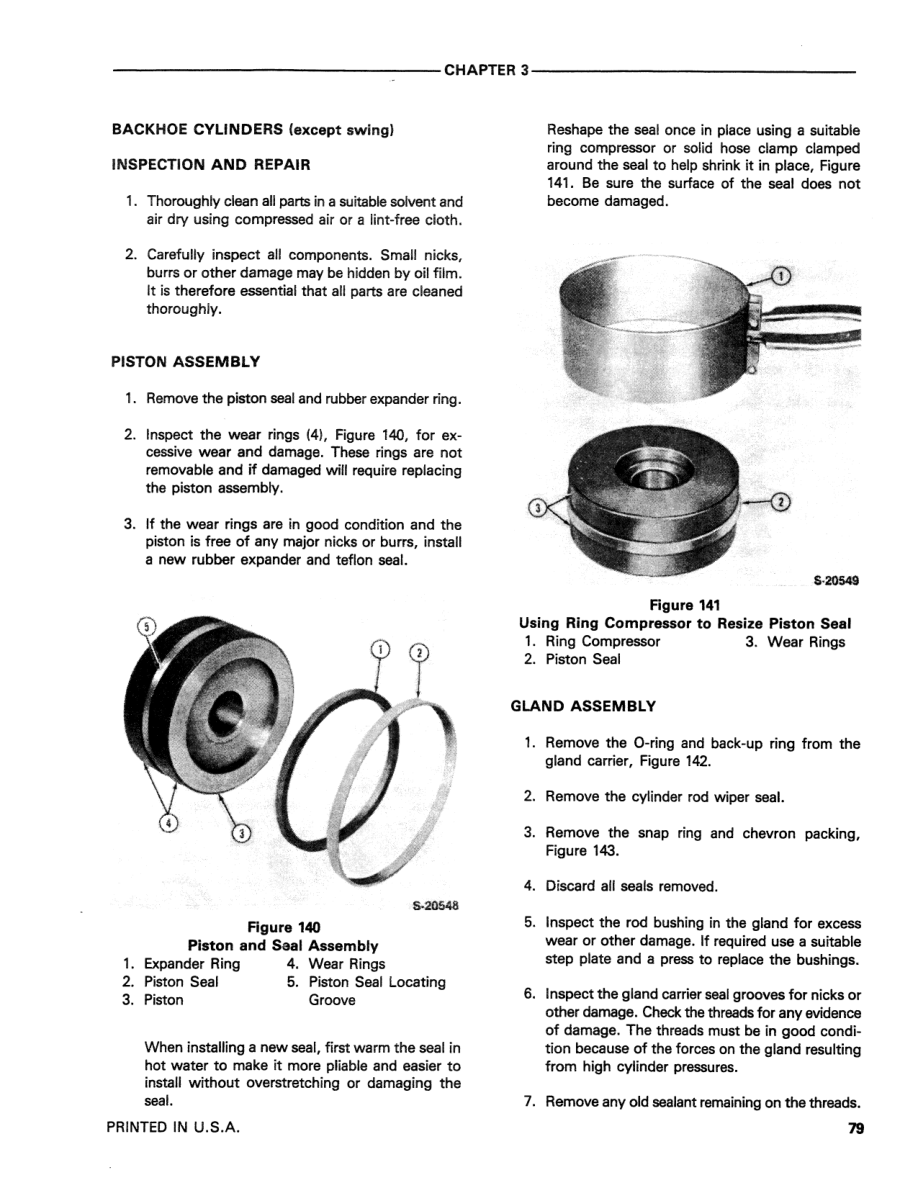 CHAPTER 3

BACKHOE CYLINDERS (except swing)

INSPECTION AND REPAIR

1. Thoroughly clean all parts in a suitable solvent and air dry using compressed air or a lint-free cloth.

2. Carefully inspect all components. Small nicks, burrs or other damage may be hidden by oil film. It is therefore essential that all parts are cleaned thoroughly.

PISTON ASSEMBLY

1. Remove the piston seal and rubber expander ring.

2. Inspect the wear rings (4), Figure 140, for excessive wear and damage. These rings are not removable and if damaged will require replacing the piston assembly.

3. If the wear rings are in good condition and the piston is free of any major nicks or burrs, install a new rubber expander and teflon seal.

5
1
2
4
3
S-20548

Figure 140
Piston and Seal Assembly
1. Expander Ring
2. Piston Seal
3. Piston
4. Wear Rings
5. Piston Seal Locating Groove

When installing a new seal, first warm the seal in hot water to make it more pliable and easier to install without overstretching or damaging the seal.

Reshape the seal once in place using a suitable ring compressor or solid hose clamp clamped around the seal to help shrink it in place, Figure 141. Be sure the surface of the seal does not become damaged.

1
3
2
S-20549

Figure 141
Using Ring Compressor to Resize Piston Seal
1. Ring Compressor
2. Piston Seal
3. Wear Rings

GLAND ASSEMBLY

1. Remove the O-ring and back-up ring from the gland carrier, Figure 142.

2. Remove the cylinder rod wiper seal.

3. Remove the snap ring and chevron packing, Figure 143.

4. Discard all seals removed.

5. Inspect the rod bushing in the gland for excess wear or other damage. If required use a suitable step plate and a press to replace the bushings.

6. Inspect the gland carrier seal grooves for nicks or other damage. Check the threads for any evidence of damage. The threads must be in good condition because of the forces on the gland resulting from high cylinder pressures.

7. Remove any old sealant remaining on the threads.

PRINTED IN U.S.A.
79